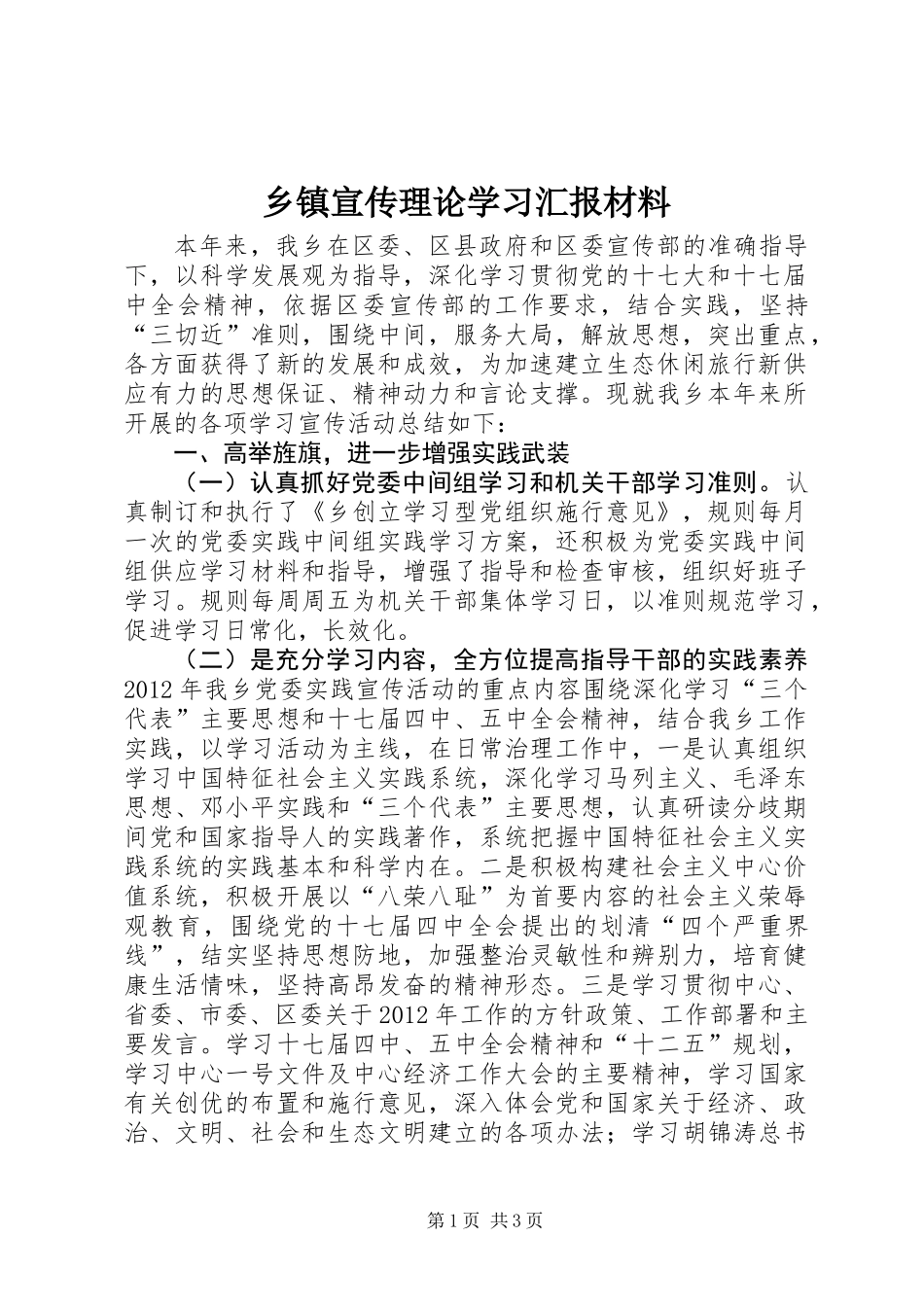 乡镇宣传理论学习汇报材料

本年来，我乡在区委、区县政府和区委宣传部的准确指导下，以科学发展观为指导，深化学习贯彻党的十七大和十七届中全会精神，依据区委宣传部的工作要求，结合实践，坚持“三切近”准则，围绕中间，服务大局，解放思想，突出重点，各方面获得了新的发展和成效，为加速建立生态休闲旅行新供应有力的思想保证、精神动力和言论支撑。现就我乡本年来所开展的各项学习宣传活动总结如下：

一、高举旌旗，进一步增强实践武装

（一）认真抓好党委中间组学习和机关干部学习准则。认真制订和执行了《乡创立学习型党组织施行意见》，规则每月一次的党委实践中间组实践学习方案，还积极为党委实践中间组供应学习材料和指导，增强了指导和检查审核，组织好班子学习。规则每周周五为机关干部集体学习日，以准则规范学习，促进学习日常化，长效化。

（二）是充分学习内容，全方位提高指导干部的实践素养 2012年我乡党委实践宣传活动的重点内容围绕深化学习“三个代表”主要思想和十七届四中、五中全会精神，结合我乡工作实践，以学习活动为主线，在日常治理工作中，一是认真组织学习中国特征社会主义实践系统，深化学习马列主义、毛泽东思想、邓小平实践和“三个代表”主要思想，认真研读分歧期间党和国家指导人的实践著作，系统把握中国特征社会主义实践系统的实践基本和科学内在。二是积极构建社会主义中心价值系统，积极开展以“八荣八耻”为首要内容的社会主义荣辱观教育，围绕党的十七届四中全会提出的划清“四个严重界线”，结实坚持思想防地，加强整治灵敏性和辨别力，培育健康生活情味，坚持高昂发奋的精神形态。三是学习贯彻中心、省委、市委、区委关于2012年工作的方针政策、工作部署和主要发言。学习十七届四中、五中全会精神和“十二五”规划，学习中心一号文件及中心经济工作大会的主要精神，学习国家有关创优的布置和施行意见，深入体会党和国家关于经济、政治、文明、社会和生态文明建立的各项办法；学习胡锦涛总书

第1页 共3页